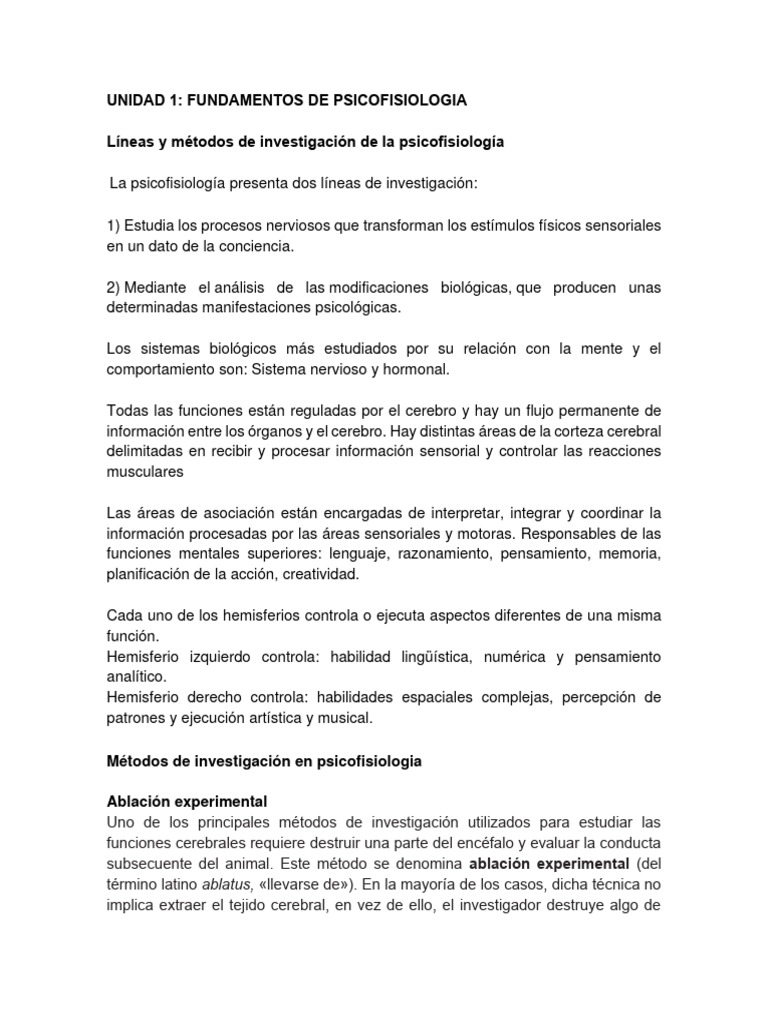 UNIDAD 1: FUNDAMENTOS DE PSICOFISIOLOGIA

Líneas y métodos de investigación de la psicofisiología

La psicofisiología presenta dos líneas de investigación:

1) Estudia los procesos nerviosos que transforman los estímulos físicos sensoriales en un dato de la conciencia.

2) Mediante el análisis de las modificaciones biológicas, que producen unas determinadas manifestaciones psicológicas.

Los sistemas biológicos más estudiados por su relación con la mente y el comportamiento son: Sistema nervioso y hormonal.

Todas las funciones están reguladas por el cerebro y hay un flujo permanente de información entre los órganos y el cerebro. Hay distintas áreas de la corteza cerebral delimitadas en recibir y procesar información sensorial y controlar las reacciones musculares

Las áreas de asociación están encargadas de interpretar, integrar y coordinar la información procesadas por las áreas sensoriales y motoras. Responsables de las funciones mentales superiores: lenguaje, razonamiento, pensamiento, memoria, planificación de la acción, creatividad.

Cada uno de los hemisferios controla o ejecuta aspectos diferentes de una misma función.
Hemisferio izquierdo controla: habilidad lingüística, numérica y pensamiento analítico.
Hemisferio derecho controla: habilidades espaciales complejas, percepción de patrones y ejecución artística y musical.

Métodos de investigación en psicofisiologia

Ablación experimental
Uno de los principales métodos de investigación utilizados para estudiar las funciones cerebrales requiere destruir una parte del encéfalo y evaluar la conducta subsecuente del animal. Este método se denomina ablación experimental (del término latino ablatus, «llevarse de»). En la mayoría de los casos, dicha técnica no implica extraer el tejido cerebral, en vez de ello, el investigador destruye algo de